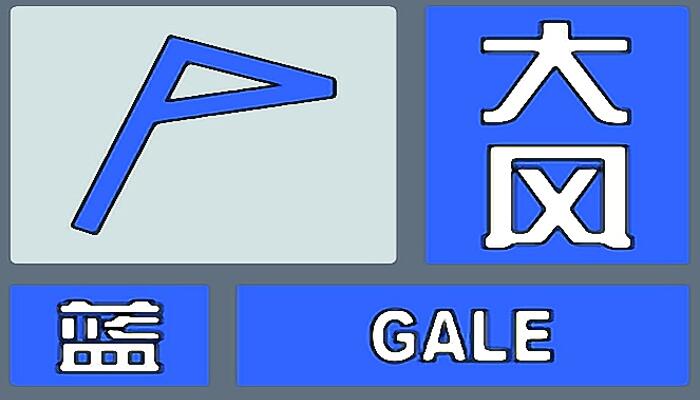 大风
蓝
GALE